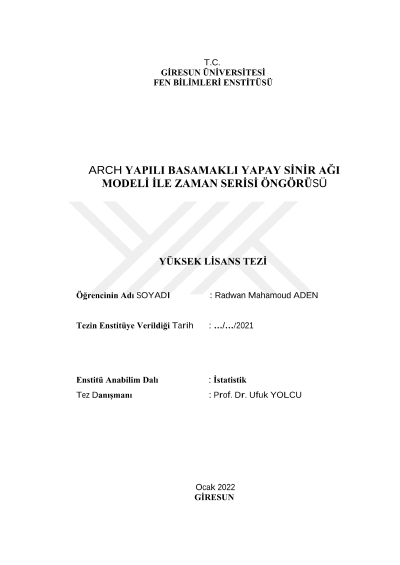 T.C.
GİRESUN ÜNİVERSİTESİ
FEN BİLİMLERİ ENSTİTÜSÜ

ARCH YAPILI BASAMAKLI YAPAY SİNİR AĞI MODELİ İLE ZAMAN SERİSİ ÖNGÖRÜSÜ

YÜKSEK LİSANS TEZİ

Öğrencinin Adı SOYADI : Radwan Mahamoud ADEN

Tezin Enstitüye Verildiği Tarih : …/…/2021

Enstitü Anabilim Dalı : İstatistik
Tez Danışmanı : Prof. Dr. Ufuk YOLCU

Ocak 2022
GİRESUN